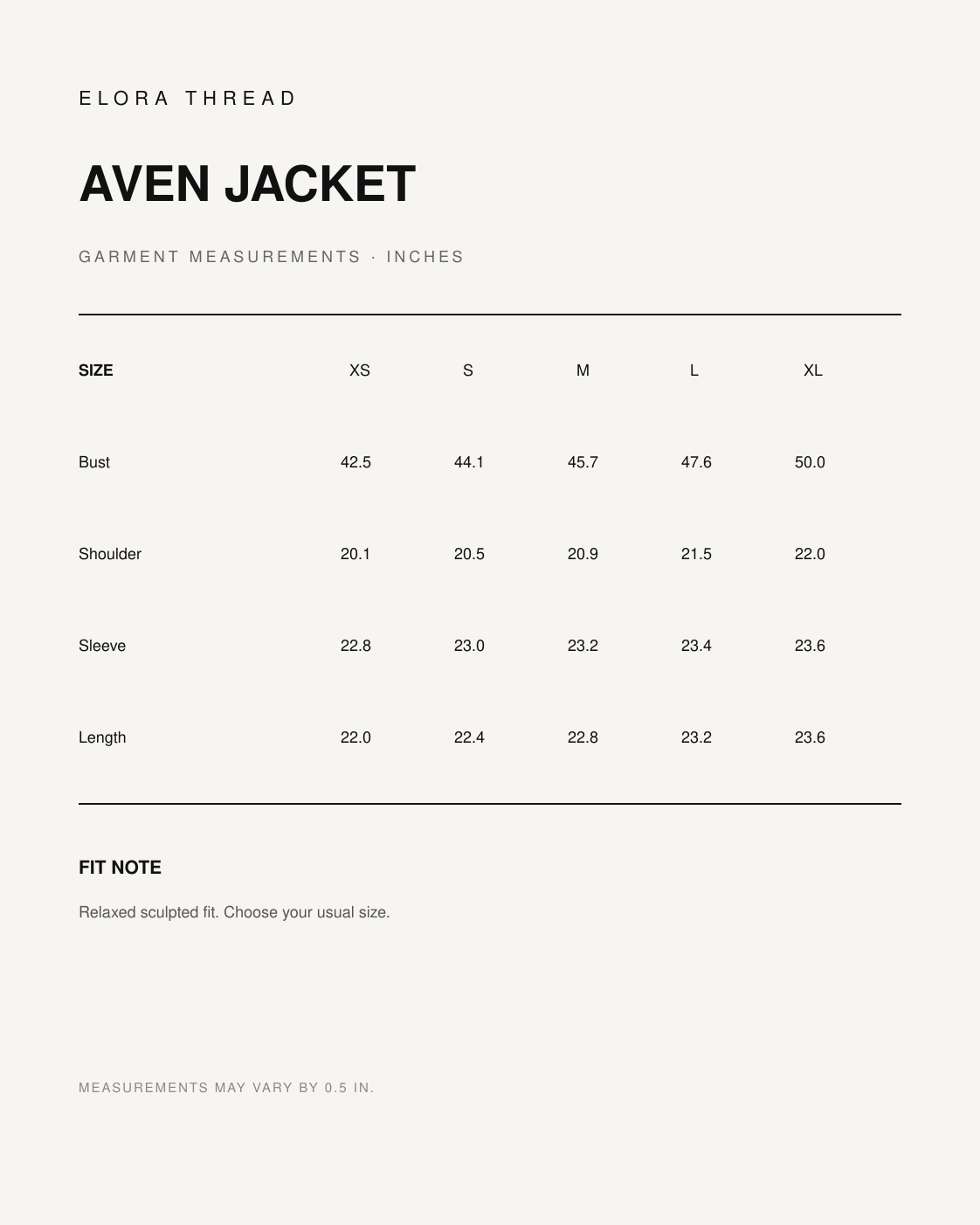 ELORA THREAD

AVEN JACKET

GARMENT MEASUREMENTS · INCHES

| SIZE | XS | S | M | L | XL |
|---|---|---|---|---|---|
| Bust | 42.5 | 44.1 | 45.7 | 47.6 | 50.0 |
| Shoulder | 20.1 | 20.5 | 20.9 | 21.5 | 22.0 |
| Sleeve | 22.8 | 23.0 | 23.2 | 23.4 | 23.6 |
| Length | 22.0 | 22.4 | 22.8 | 23.2 | 23.6 |

FIT NOTE

Relaxed sculpted fit. Choose your usual size.

MEASUREMENTS MAY VARY BY 0.5 IN.